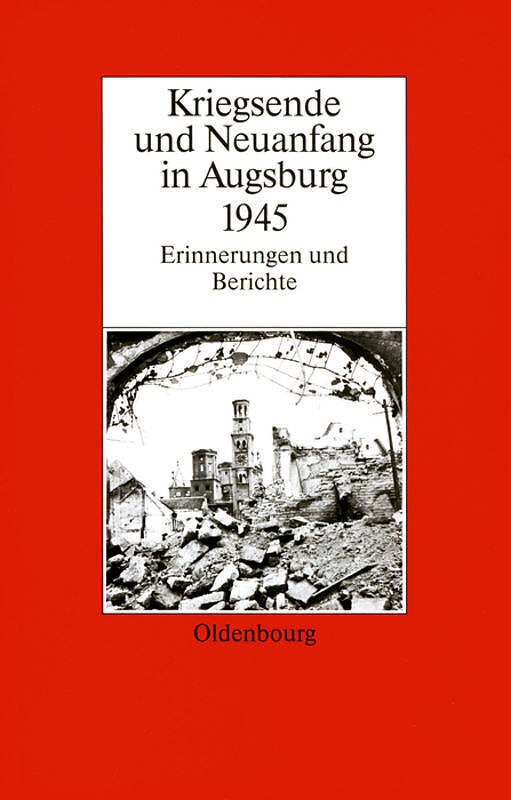 Kriegsende
und Neuanfang
in Augsburg
1945

Erinnerungen und
Berichte

Oldenbourg